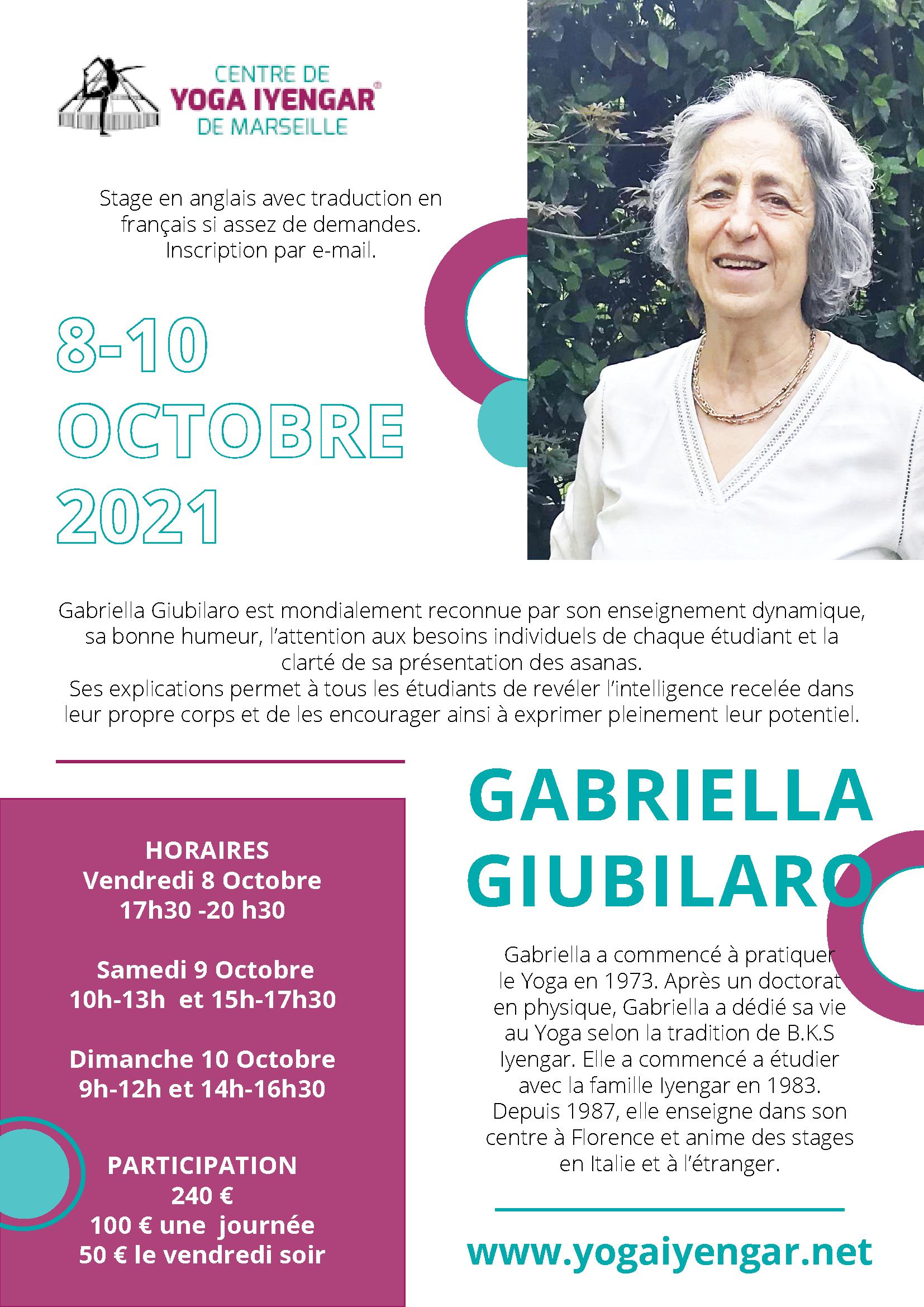 CENTRE DE
YOGA IYENGAR®
DE MARSEILLE

Stage en anglais avec traduction en français si assez de demandes.
Inscription par e-mail.

8-10
OCTOBRE
2021

Gabriella Giubilaro est mondialement reconnue par son enseignement dynamique, sa bonne humeur, l'attention aux besoins individuels de chaque étudiant et la clarté de sa présentation des asanas.
Ses explications permet à tous les étudiants de revéler l'intelligence recelée dans leur propre corps et de les encourager ainsi à exprimer pleinement leur potentiel.

HORAIRES
Vendredi 8 Octobre
17h30 -20 h30

Samedi 9 Octobre
10h-13h et 15h-17h30

Dimanche 10 Octobre
9h-12h et 14h-16h30

PARTICIPATION
240 €
100 € une journée
50 € le vendredi soir

GABRIELLA
GIUBILARO

Gabriella a commencé à pratiquer le Yoga en 1973. Après un doctorat en physique, Gabriella a dédié sa vie au Yoga selon la tradition de B.K.S Iyengar. Elle a commencé a étudier avec la famille Iyengar en 1983. Depuis 1987, elle enseigne dans son centre à Florence et anime des stages en Italie et à l'étranger.

www.yogaiyengar.net